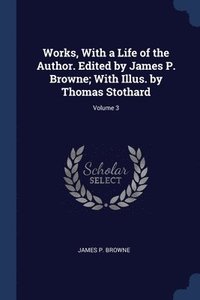 Works, With a Life of the Author. Edited by James P. Browne; With Illus. by Thomas Stothard

Volume 3

Scholar SELECT

JAMES P. BROWNE